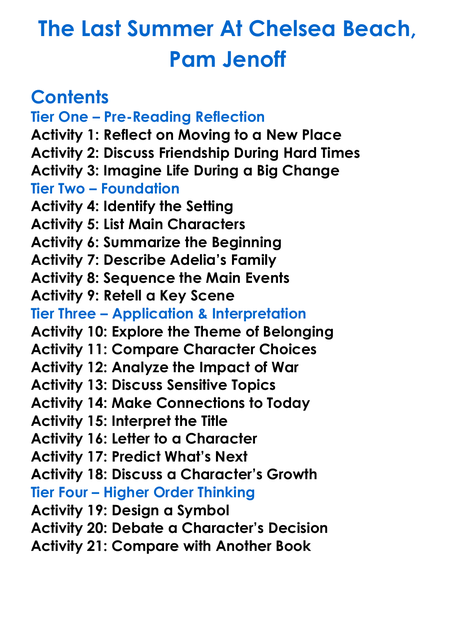 The Last Summer At Chelsea Beach, Pam Jenoff

Contents
Tier One – Pre-Reading Reflection
Activity 1: Reflect on Moving to a New Place
Activity 2: Discuss Friendship During Hard Times
Activity 3: Imagine Life During a Big Change
Tier Two – Foundation
Activity 4: Identify the Setting
Activity 5: List Main Characters
Activity 6: Summarize the Beginning
Activity 7: Describe Adelia's Family
Activity 8: Sequence the Main Events
Activity 9: Retell a Key Scene
Tier Three – Application & Interpretation
Activity 10: Explore the Theme of Belonging
Activity 11: Compare Character Choices
Activity 12: Analyze the Impact of War
Activity 13: Discuss Sensitive Topics
Activity 14: Make Connections to Today
Activity 15: Interpret the Title
Activity 16: Letter to a Character
Activity 17: Predict What's Next
Activity 18: Discuss a Character's Growth
Tier Four – Higher Order Thinking
Activity 19: Design a Symbol
Activity 20: Debate a Character's Decision
Activity 21: Compare with Another Book